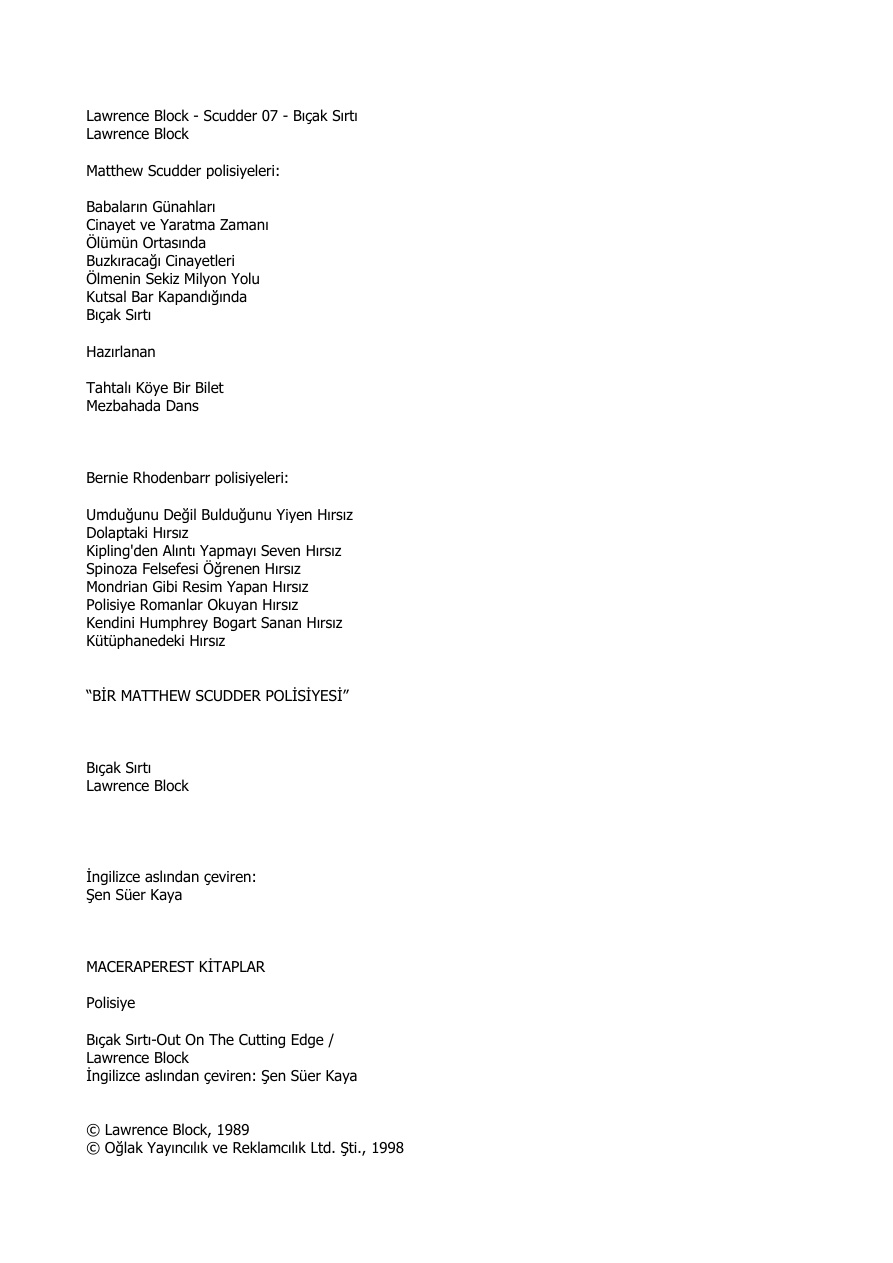 Lawrence Block - Scudder 07 - Bıçak Sırtı
Lawrence Block

Matthew Scudder polisiyeleri:

Babaların Günahları
Cinayet ve Yaratma Zamanı
Ölümün Ortasında
Buzkıracağı Cinayetleri
Ölmenin Sekiz Milyon Yolu
Kutsal Bar Kapandığında
Bıçak Sırtı

Hazırlanan

Tahtalı Köye Bir Bilet
Mezbahada Dans

Bernie Rhodenbarr polisiyeleri:

Umduğunu Değil Bulduğunu Yiyen Hırsız
Dolaptaki Hırsız
Kipling'den Alıntı Yapmayı Seven Hırsız
Spinoza Felsefesi Öğrenen Hırsız
Mondrian Gibi Resim Yapan Hırsız
Polisiye Romanlar Okuyan Hırsız
Kendini Humphrey Bogart Sanan Hırsız
Kütüphanedeki Hırsız

"BİR MATTHEW SCUDDER POLİSİYESİ"

Bıçak Sırtı
Lawrence Block

İngilizce aslından çeviren:
Şen Süer Kaya

MACERAPEREST KİTAPLAR

Polisiye

Bıçak Sırtı-Out On The Cutting Edge /
Lawrence Block
İngilizce aslından çeviren: Şen Süer Kaya

© Lawrence Block, 1989
© Oğlak Yayıncılık ve Reklamcılık Ltd. Şti., 1998